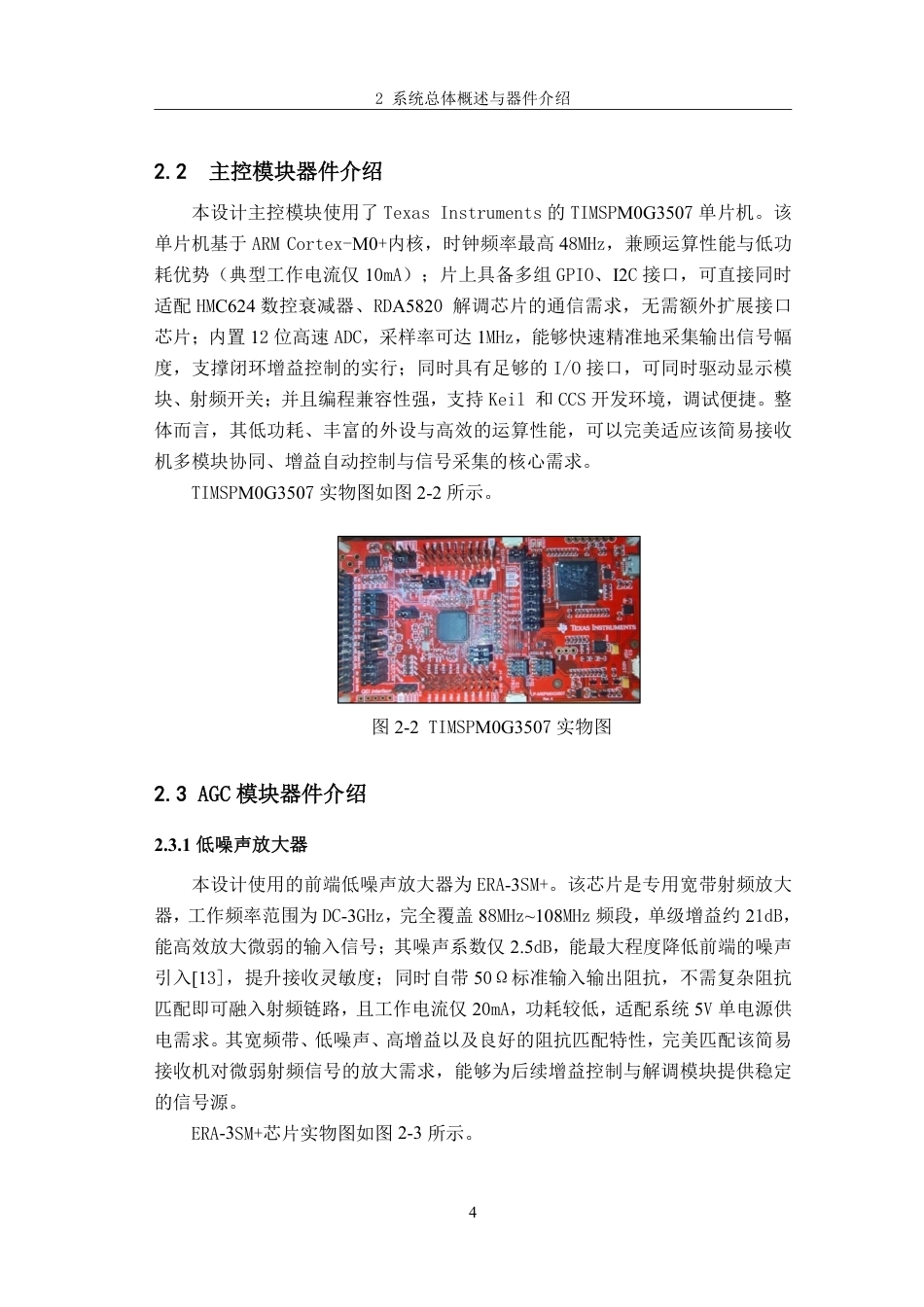 2 系统总体概述与器件介绍

2.2 主控模块器件介绍

本设计主控模块使用了 Texas Instruments 的 TIMSPM0G3507 单片机。该单片机基于 ARM Cortex-M0+内核，时钟频率最高 48MHz，兼顾运算性能与低功耗优势（典型工作电流仅 10mA）；片上具备多组 GPIO、I2C 接口，可直接同时适配 HMC624 数控衰减器、RDA5820 解调芯片的通信需求，无需额外扩展接口芯片；内置 12 位高速 ADC，采样率可达 1MHz，能够快速精准地采集输出信号幅度，支撑闭环增益控制的实行；同时具有足够的 I/O 接口，可同时驱动显示模块、射频开关；并且编程兼容性强，支持 Keil 和 CCS 开发环境，调试便捷。整体而言，其低功耗、丰富的外设与高效的运算性能，可以完美适应该简易接收机多模块协同、增益自动控制与信号采集的核心需求。

TIMSPM0G3507 实物图如图 2-2 所示。

TEXAS INSTRUMENTS

图 2-2 TIMSPM0G3507 实物图

2.3 AGC 模块器件介绍

2.3.1 低噪声放大器

本设计使用的前端低噪声放大器为 ERA-3SM+。该芯片是专用宽带射频放大器，工作频率范围为 DC-3GHz，完全覆盖 88MHz~108MHz 频段，单级增益约 21dB，能高效放大微弱的输入信号；其噪声系数仅 2.5dB，能最大程度降低前端的噪声引入[13]，提升接收灵敏度；同时自带 50Ω标准输入输出阻抗，不需复杂阻抗匹配即可融入射频链路，且工作电流仅 20mA，功耗较低，适配系统 5V 单电源供电需求。其宽频带、低噪声、高增益以及良好的阻抗匹配特性，完美匹配该简易接收机对微弱射频信号的放大需求，能够为后续增益控制与解调模块提供稳定的信号源。

ERA-3SM+芯片实物图如图 2-3 所示。

4